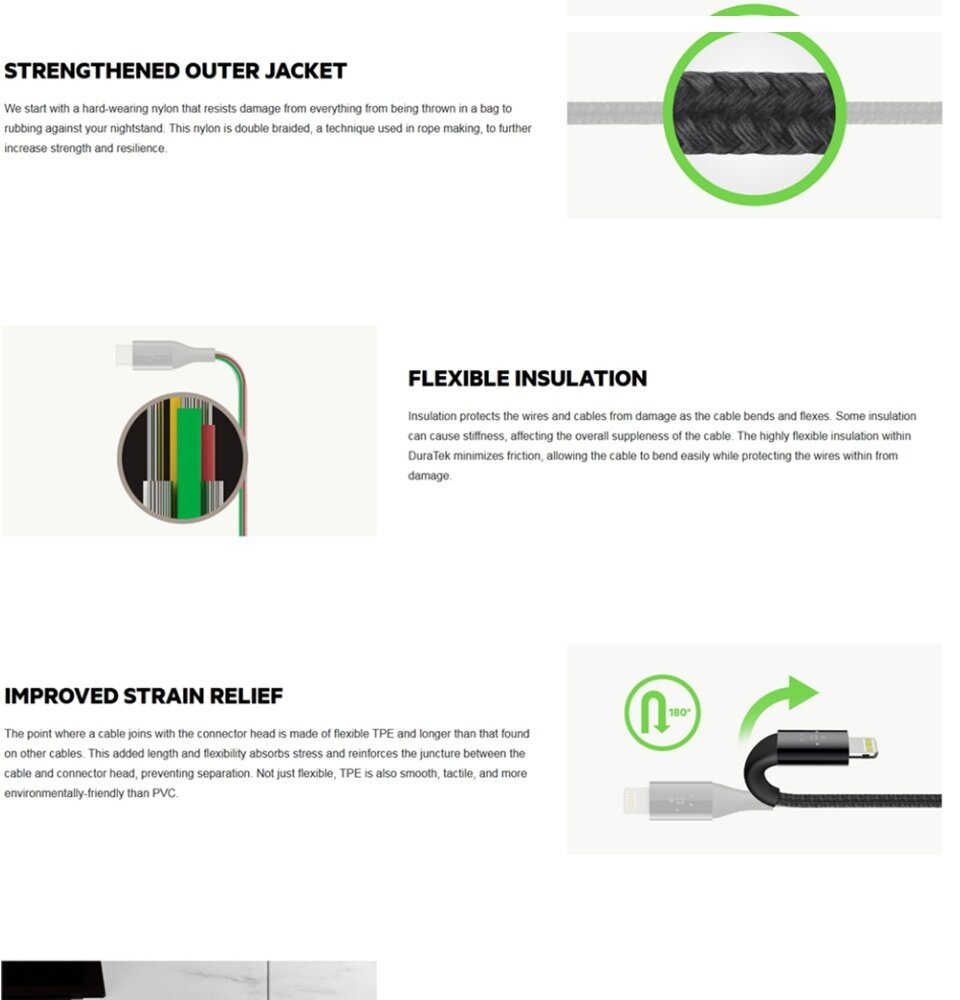 STRENGTHENED OUTER JACKET

We start with a hard-wearing nylon that resists damage from everything from being thrown in a bag to rubbing against your nightstand. This nylon is double braided, a technique used in rope making, to further increase strength and resilience.

FLEXIBLE INSULATION

Insulation protects the wires and cables from damage as the cable bends and flexes. Some insulation can cause stiffness, affecting the overall suppleness of the cable. The highly flexible insulation within DuraTek minimizes friction, allowing the cable to bend easily while protecting the wires within from damage.

IMPROVED STRAIN RELIEF

The point where a cable joins with the connector head is made of flexible TPE and longer than that found on other cables. This added length and flexibility absorbs stress and reinforces the juncture between the cable and connector head, preventing separation. Not just flexible, TPE is also smooth, tactile, and more environmentally-friendly than PVC.

180°